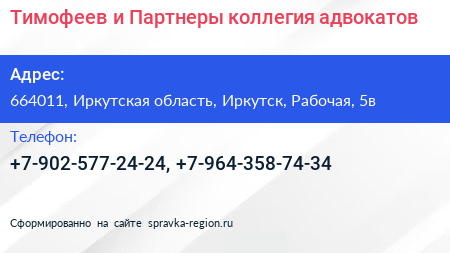 Тимофеев и Партнеры коллегия адвокатов

Адрес:
664011, Иркутская область, Иркутск, Рабочая, 5в

Телефон:
+7-902-577-24-24, +7-964-358-74-34

Сформированно на сайте spravka-region.ru